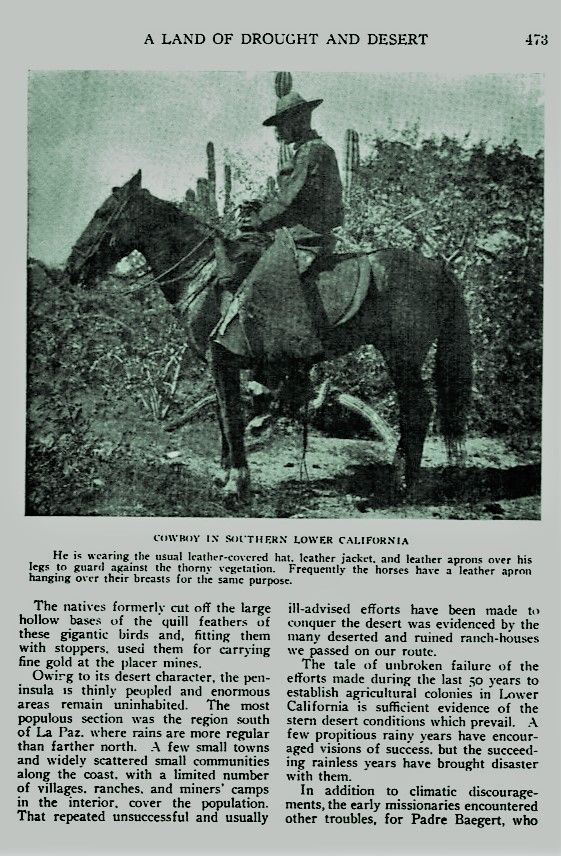 A LAND OF DROUGHT AND DESERT 473

COWBOY IN SOUTHERN LOWER CALIFORNIA

He is wearing the usual leather-covered hat, leather jacket, and leather aprons over his legs to guard against the thorny vegetation. Frequently the horses have a leather apron hanging over their breasts for the same purpose.

The natives formerly cut off the large hollow bases of the quill feathers of these gigantic birds and, fitting them with stoppers, used them for carrying fine gold at the placer mines.

Owing to its desert character, the peninsula is thinly peopled and enormous areas remain uninhabited. The most populous section was the region south of La Paz, where rains are more regular than farther north. A few small towns and widely scattered small communities along the coast, with a limited number of villages, ranches, and miners' camps in the interior, cover the population. That repeated unsuccessful and usually ill-advised efforts have been made to conquer the desert was evidenced by the many deserted and ruined ranch-houses we passed on our route.

The tale of unbroken failure of the efforts made during the last 50 years to establish agricultural colonies in Lower California is sufficient evidence of the stern desert conditions which prevail. A few propitious rainy years have encouraged visions of success, but the succeeding rainless years have brought disaster with them.

In addition to climatic discouragements, the early missionaries encountered other troubles, for Padre Baegert, who